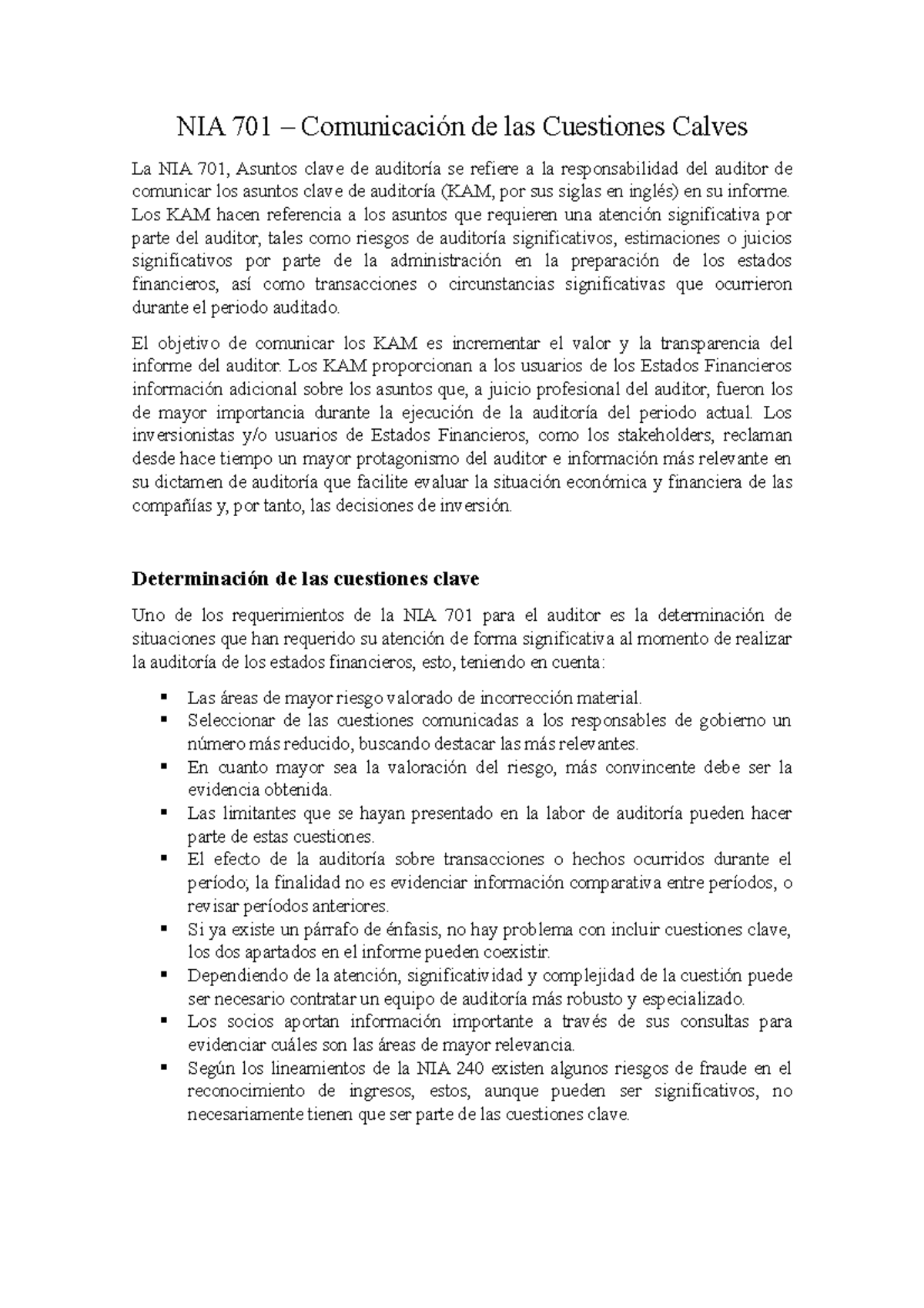 NIA 701 – Comunicación de las Cuestiones Calves

La NIA 701, Asuntos clave de auditoría se refiere a la responsabilidad del auditor de comunicar los asuntos clave de auditoría (KAM, por sus siglas en inglés) en su informe. Los KAM hacen referencia a los asuntos que requieren una atención significativa por parte del auditor, tales como riesgos de auditoría significativos, estimaciones o juicios significativos por parte de la administración en la preparación de los estados financieros, así como transacciones o circunstancias significativas que ocurrieron durante el periodo auditado.

El objetivo de comunicar los KAM es incrementar el valor y la transparencia del informe del auditor. Los KAM proporcionan a los usuarios de los Estados Financieros información adicional sobre los asuntos que, a juicio profesional del auditor, fueron los de mayor importancia durante la ejecución de la auditoría del periodo actual. Los inversionistas y/o usuarios de Estados Financieros, como los stakeholders, reclaman desde hace tiempo un mayor protagonismo del auditor e información más relevante en su dictamen de auditoría que facilite evaluar la situación económica y financiera de las compañías y, por tanto, las decisiones de inversión.

Determinación de las cuestiones clave

Uno de los requerimientos de la NIA 701 para el auditor es la determinación de situaciones que han requerido su atención de forma significativa al momento de realizar la auditoría de los estados financieros, esto, teniendo en cuenta:

▪ Las áreas de mayor riesgo valorado de incorrección material.
▪ Seleccionar de las cuestiones comunicadas a los responsables de gobierno un número más reducido, buscando destacar las más relevantes.
▪ En cuanto mayor sea la valoración del riesgo, más convincente debe ser la evidencia obtenida.
▪ Las limitantes que se hayan presentado en la labor de auditoría pueden hacer parte de estas cuestiones.
▪ El efecto de la auditoría sobre transacciones o hechos ocurridos durante el período; la finalidad no es evidenciar información comparativa entre períodos, o revisar períodos anteriores.
▪ Si ya existe un párrafo de énfasis, no hay problema con incluir cuestiones clave, los dos apartados en el informe pueden coexistir.
▪ Dependiendo de la atención, significatividad y complejidad de la cuestión puede ser necesario contratar un equipo de auditoría más robusto y especializado.
▪ Los socios aportan información importante a través de sus consultas para evidenciar cuáles son las áreas de mayor relevancia.
▪ Según los lineamientos de la NIA 240 existen algunos riesgos de fraude en el reconocimiento de ingresos, estos, aunque pueden ser significativos, no necesariamente tienen que ser parte de las cuestiones clave.